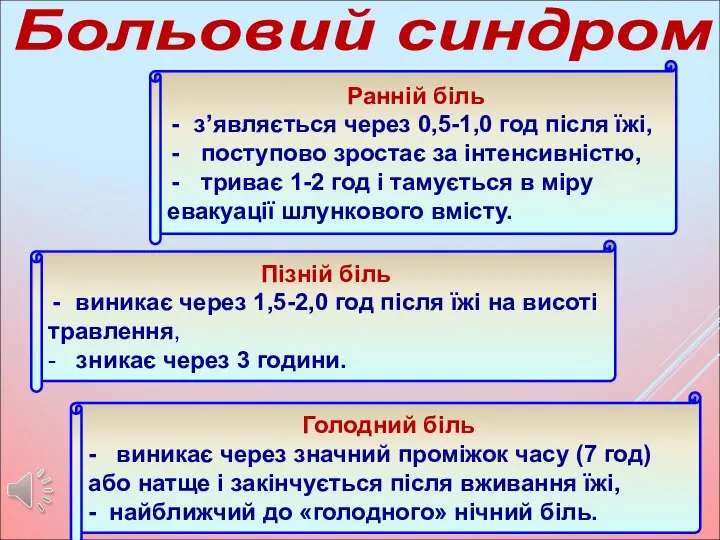 Больовий синдром

Ранній біль
- з’являється через 0,5-1,0 год після їжі,
- поступово зростає за інтенсивністю,
- триває 1-2 год і тамується в міру евакуації шлункового вмісту.

Пізній біль
- виникає через 1,5-2,0 год після їжі на висоті травлення,
- зникає через 3 години.

Голодний біль
- виникає через значний проміжок часу (7 год) або натще і закінчується після вживання їжі,
- найближчий до «голодного» нічний біль.